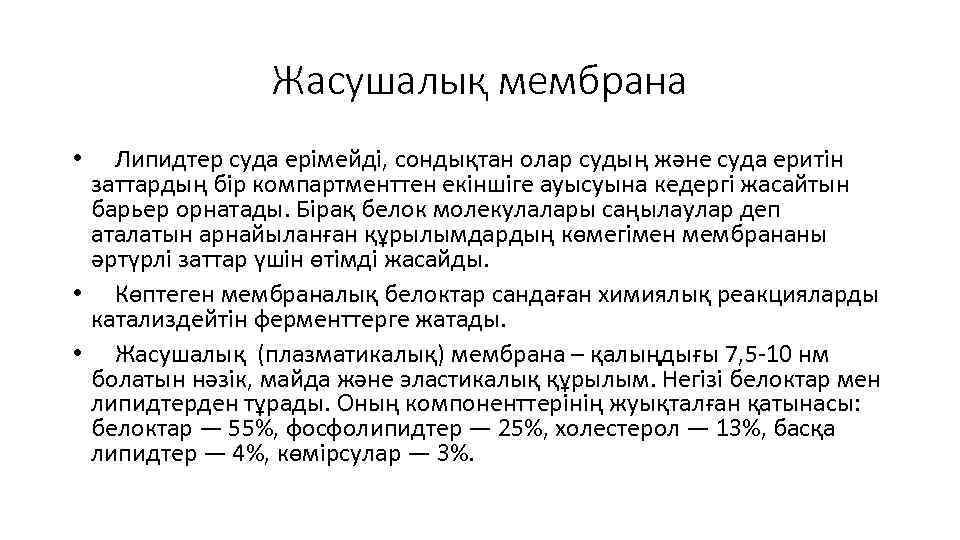 Жасушалық мембрана

• Липидтер суда ерімейді, сондықтан олар судың және суда еритін заттардың бір компартменттен екіншіге ауысуына кедергі жасайтын барьер орнатады. Бірақ белок молекулалары саңылаулар деп аталатын арнайыланған құрылымдардың көмегімен мембрананы әртүрлі заттар үшін өтімді жасайды.

• Көптеген мембраналық белоктар сандаған химиялық реакцияларды катализдейтін ферменттерге жатады.

• Жасушалық (плазматикалық) мембрана – қалыңдығы 7,5-10 нм болатын нәзік, майда және эластикалық құрылым. Негізі белоктар мен липидтерден тұрады. Оның компоненттерінің жуықталған қатынасы: белоктар — 55%, фосфолипидтер — 25%, холестерол — 13%, басқа липидтер — 4%, көмірсулар — 3%.